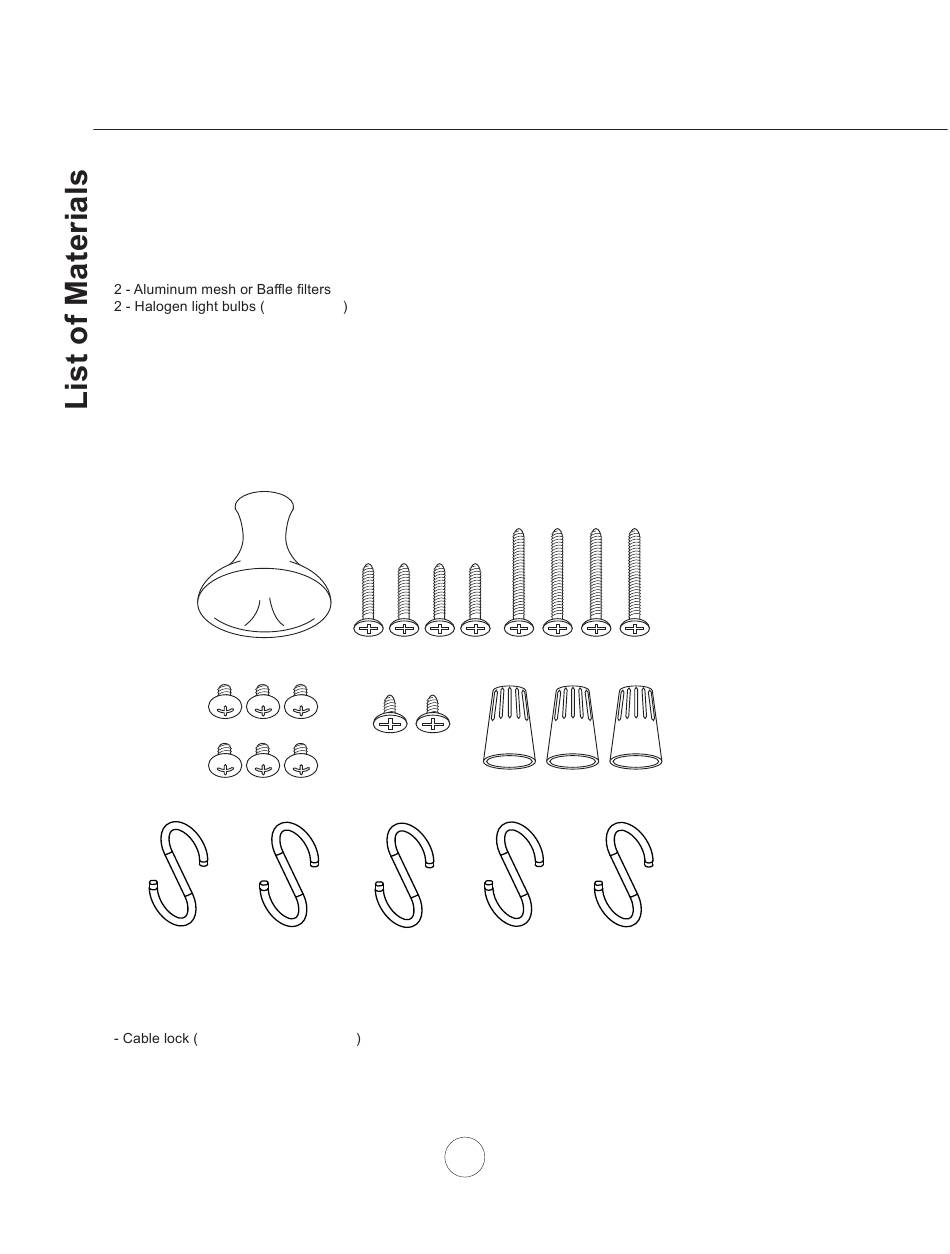 List of Materials

2 - Aluminum mesh or Baffle filters
2 - Halogen light bulbs (                    )

- Cable lock (                                        )